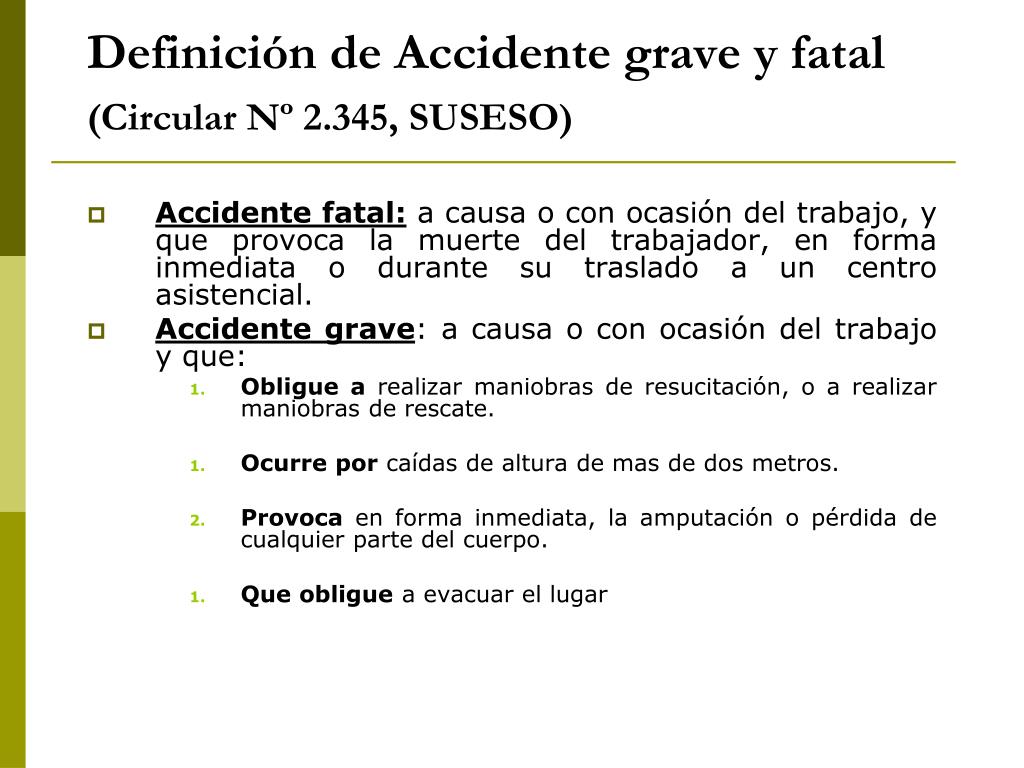 Definición de Accidente grave y fatal
(Circular Nº 2.345, SUSESO)

Accidente fatal: a causa o con ocasión del trabajo, y que provoca la muerte del trabajador, en forma inmediata o durante su traslado a un centro asistencial.

Accidente grave: a causa o con ocasión del trabajo y que:

1. Obligue a realizar maniobras de resucitación, o a realizar maniobras de rescate.

1. Ocurre por caídas de altura de mas de dos metros.

2. Provoca en forma inmediata, la amputación o pérdida de cualquier parte del cuerpo.

1. Que obligue a evacuar el lugar